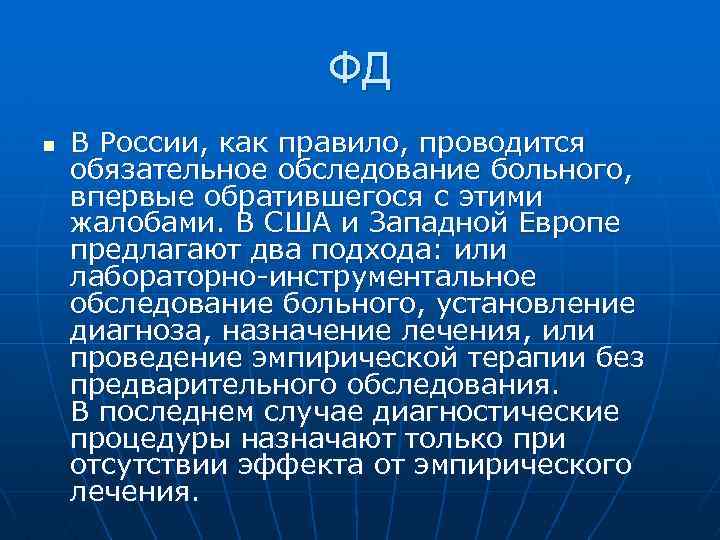 ФД

В России, как правило, проводится обязательное обследование больного, впервые обратившегося с этими жалобами. В США и Западной Европе предлагают два подхода: или лабораторно-инструментальное обследование больного, установление диагноза, назначение лечения, или проведение эмпирической терапии без предварительного обследования.
В последнем случае диагностические процедуры назначают только при отсутствии эффекта от эмпирического лечения.